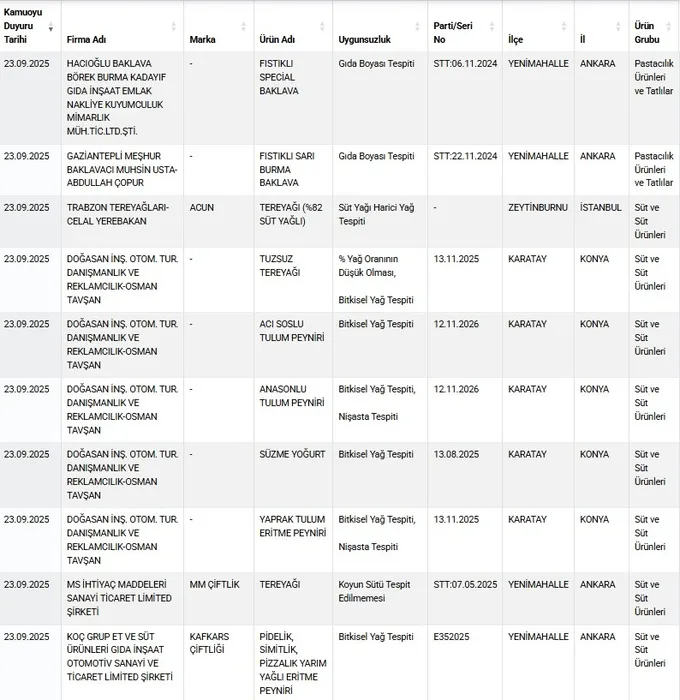 | Kamuoyu Duyuru Tarihi | Firma Adı | Marka | Ürün Adı | Uygunsuzluk | Parti/Seri No | İlçe | İl | Ürün Grubu |
|---|---|---|---|---|---|---|---|---|
| 23.09.2025 | HACIOĞLU BAKLAVA BÖREK BURMA KADAYIF GIDA İNŞAAT EMLAK NAKLİYE KUYUMCULUK MİMARLIK MÜH.TİC.LTD.ŞTİ. | - | FISTIKLI SPECİAL BAKLAVA | Gıda Boyası Tespiti | STT:06.11.2024 | YENİMAHALLE | ANKARA | Pastacılık Ürünleri ve Tatlılar |
| 23.09.2025 | GAZİANTEPLİ MEŞHUR BAKLAVACI MUHSİN USTA-ABDULLAH ÇOPUR | - | FISTIKLI SARI BURMA BAKLAVA | Gıda Boyası Tespiti | STT:22.11.2024 | YENİMAHALLE | ANKARA | Pastacılık Ürünleri ve Tatlılar |
| 23.09.2025 | TRABZON TEREYAĞLARI-CELAL YEREBAKAN | ACUN | TEREYAĞI (%82 SÜT YAĞLI) | Süt Yağı Harici Yağ Tespiti | - | ZEYTİNBURNU | İSTANBUL | Süt ve Süt Ürünleri |
| 23.09.2025 | DOĞASAN İNŞ. OTOM. TUR. DANIŞMANLIK VE REKLAMCILIK-OSMAN TAVŞAN | - | TUZSUZ TEREYAĞI | % Yağ Oranının Düşük Olması, Bitkisel Yağ Tespiti | 13.11.2025 | KARATAY | KONYA | Süt ve Süt Ürünleri |
| 23.09.2025 | DOĞASAN İNŞ. OTOM. TUR. DANIŞMANLIK VE REKLAMCILIK-OSMAN TAVŞAN | - | ACI SOSLU TULUM PEYNİRİ | Bitkisel Yağ Tespiti | 12.11.2026 | KARATAY | KONYA | Süt ve Süt Ürünleri |
| 23.09.2025 | DOĞASAN İNŞ. OTOM. TUR. DANIŞMANLIK VE REKLAMCILIK-OSMAN TAVŞAN | - | ANASONLU TULUM PEYNİRİ | Bitkisel Yağ Tespiti, Nişasta Tespiti | 12.11.2026 | KARATAY | KONYA | Süt ve Süt Ürünleri |
| 23.09.2025 | DOĞASAN İNŞ. OTOM. TUR. DANIŞMANLIK VE REKLAMCILIK-OSMAN TAVŞAN | - | SÜZME YOĞURT | Bitkisel Yağ Tespiti | 13.08.2025 | KARATAY | KONYA | Süt ve Süt Ürünleri |
| 23.09.2025 | DOĞASAN İNŞ. OTOM. TUR. DANIŞMANLIK VE REKLAMCILIK-OSMAN TAVŞAN | - | YAPRAK TULUM ERİTME PEYNİRİ | Bitkisel Yağ Tespiti, Nişasta Tespiti | 13.11.2025 | KARATAY | KONYA | Süt ve Süt Ürünleri |
| 23.09.2025 | MS İHTİYAÇ MADDELERİ SANAYİ TİCARET LİMİTED ŞİRKETİ | MM ÇİFTLİK | TEREYAĞI | Koyun Sütü Tespit Edilmemesi | STT:07.05.2025 | YENİMAHALLE | ANKARA | Süt ve Süt Ürünleri |
| 23.09.2025 | KOÇ GRUP ET VE SÜT ÜRÜNLERİ GIDA İNŞAAT OTOMOTİV SANAYİ VE TİCARET LİMİTED ŞİRKETİ | KAFKARS ÇİFTLİĞİ | PİDELİK, SİMİTLİK, PİZZALIK YARIM YAĞLI ERİTME PEYNİRİ | Bitkisel Yağ Tespiti | E352025 | YENİMAHALLE | ANKARA | Süt ve Süt Ürünleri |